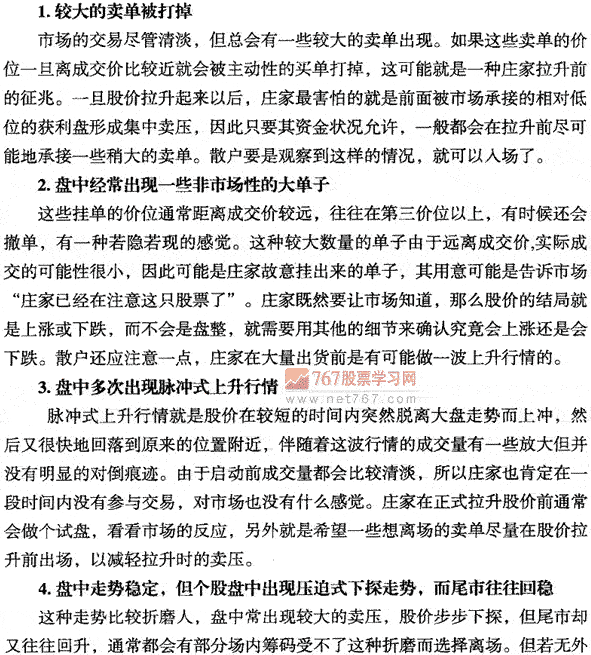 1. 较大的卖单被打掉

市场的交易尽管清淡，但总会有一些较大的卖单出现。如果这些卖单的价位一旦离成交价比较近就会被主动性的买单打掉，这可能就是一种庄家拉升前的征兆。一旦股价拉升起来以后，庄家最害怕的就是前面被市场承接的相对低位的获利盘形成集中卖压，因此只要其资金状况允许，一般都会在拉升前尽可能地承接一些稍大的卖单。散户要是观察到这样的情况，就可以入场了。

2. 盘中经常出现一些非市场性的大单子

这些挂单的价位通常距离成交价较远，往往在第三价位以上，有时候还会撤单，有一种若隐若现的感觉。这种较大数量的单子由于远离成交价,实际成交的可能性很小，因此可能是庄家故意挂出来的单子，其用意可能是告诉市场“庄家已经在注意这只股票了”。庄家既然要让市场知道，那么股价的结局就是上涨或下跌，而不会是盘整，就需要用其他的细节来确认究竟会上涨还是会下跌。散户还应注意一点，庄家在大量出货前是有可能做一波上升行情的。

767股票学习网
www.net767.com

3. 盘中多次出现脉冲式上升行情

脉冲式上升行情就是股价在较短的时间内突然脱离大盘走势而上冲，然后又很快地回落到原来的位置附近，伴随着这波行情的成交量有一些放大但并没有明显的对倒痕迹。由于启动前成交量都会比较清淡，所以庄家也肯定在一段时间内没有参与交易，对市场也没有什么感觉。庄家在正式拉升股价前通常会做个试盘，看看市场的反应，另外就是希望一些想离场的卖单尽量在股价拉升前出场，以减轻拉升时的卖压。

4. 盘中走势稳定，但个股盘中出现压迫式下探走势，而尾市往往回稳

这种走势比较折磨人，盘中常出现较大的卖压，股价步步下探，但尾市却又往往回升，通常都会有部分场内筹码受不了这种折磨而选择离场。但若无外